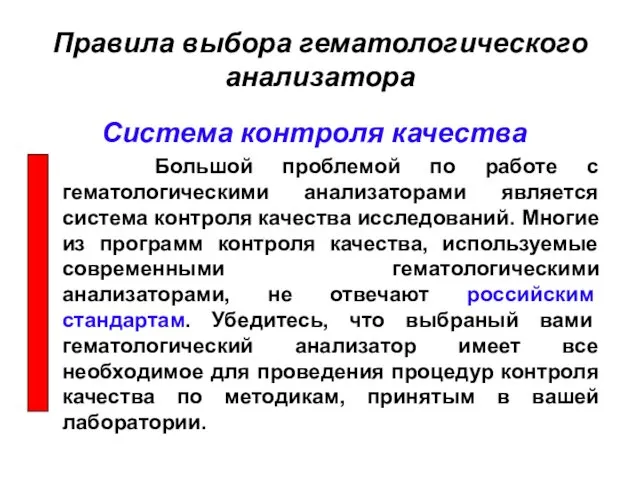 Правила выбора гематологического анализатора

Система контроля качества

Большой проблемой по работе с гематологическими анализаторами является система контроля качества исследований. Многие из программ контроля качества, используемые современными гематологическими анализаторами, не отвечают российским стандартам. Убедитесь, что выбраный вами гематологический анализатор имеет все необходимое для проведения процедур контроля качества по методикам, принятым в вашей лаборатории.